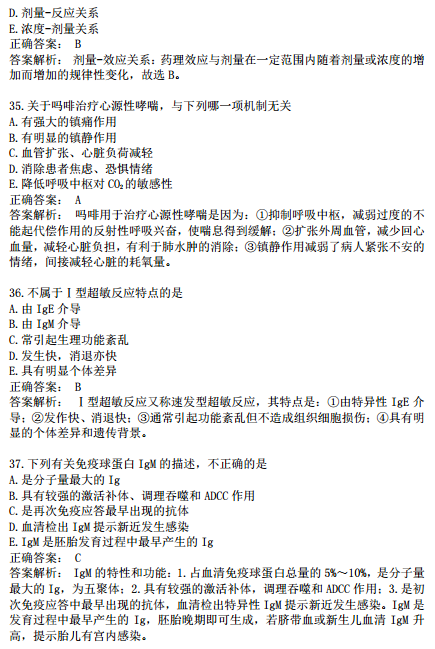 D. 剂量-反应关系
E. 浓度-剂量关系
正确答案： B
答案解析： 剂量-效应关系：药理效应与剂量在一定范围内随着剂量或浓度的增加而增加的规律性变化，故选 B。

35. 关于吗啡治疗心源性哮喘，与下列哪一项机制无关
A. 有强大的镇痛作用
B. 有明显的镇静作用
C. 血管扩张、心脏负荷减轻
D. 消除患者焦虑、恐惧情绪
E. 降低呼吸中枢对 $CO_2$ 的敏感性
正确答案： A
答案解析： 吗啡用于治疗心源性哮喘是因为：①抑制呼吸中枢，减弱过度的不能起代偿作用的反射性呼吸兴奋，使喘息得到缓解；②扩张外周血管，减少回心血量，减轻心脏负担，有利于肺水肿的消除；③镇静作用减弱了病人紧张不安的情绪，间接减轻心脏的耗氧量。

36. 不属于 I 型超敏反应特点的是
A. 由 IgE 介导
B. 由 IgM 介导
C. 常引起生理功能紊乱
D. 发生快，消退亦快
E. 具有明显个体差异
正确答案： B
答案解析： I 型超敏反应又称速发型超敏反应，其特点是：①由特异性 IgE 介导；②发作快、消退快；③通常引起功能紊乱但不造成组织细胞损伤；④具有明显的个体差异和遗传背景。

37. 下列有关免疫球蛋白 IgM 的描述，不正确的是
A. 是分子量最大的 Ig
B. 具有较强的激活补体、调理吞噬和 ADCC 作用
C. 是再次免疫应答最早出现的抗体
D. 血清检出 IgM 提示新近发生感染
E. IgM 是胚胎发育过程中最早产生的 Ig
正确答案： C
答案解析： IgM 的特性和功能：1. 占血清免疫球蛋白总量的 5%～10%，是分子量最大的 Ig，为五聚体；2. 具有较强的激活补体，调理吞噬和 ADCC 作用；3. 是初次免疫应答中最早出现的抗体，血清检出特异性 IgM 提示新近发生感染。IgM 是发育过程中最早产生的 Ig，胚胎晚期即可生成，若脐带血或新生儿血清 IgM 升高，提示胎儿有宫内感染。